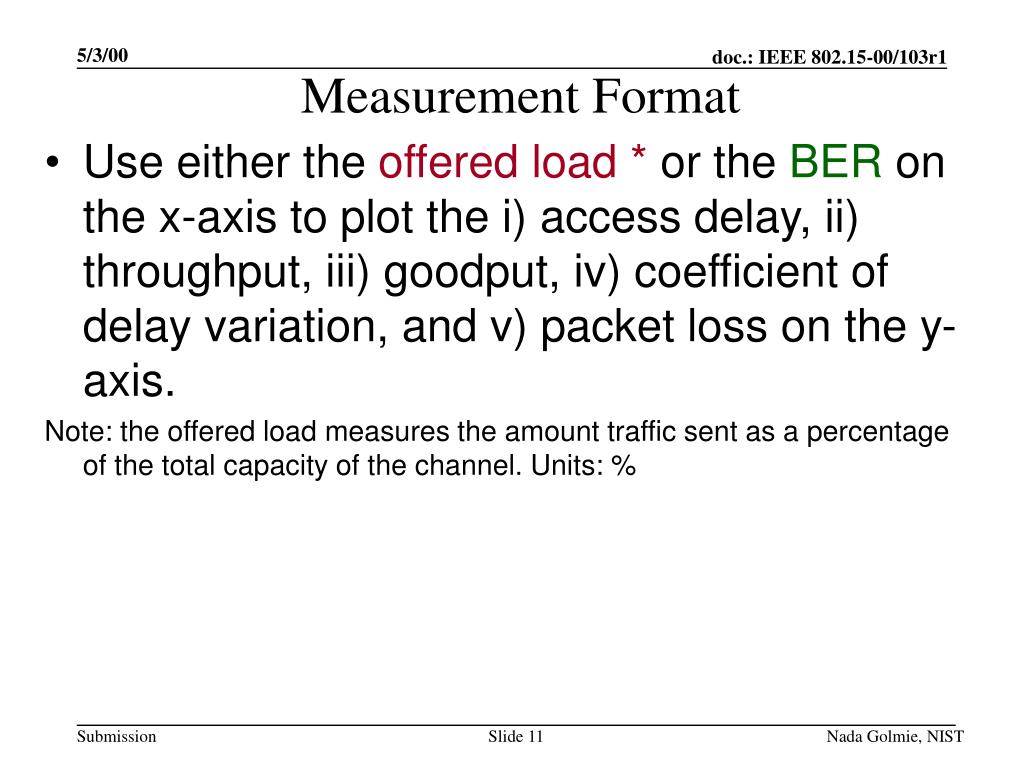 5/3/00

doc.: IEEE 802.15-00/103r1

Measurement Format

• Use either the offered load * or the BER on the x-axis to plot the i) access delay, ii) throughput, iii) goodput, iv) coefficient of delay variation, and v) packet loss on the y-axis.

Note: the offered load measures the amount traffic sent as a percentage of the total capacity of the channel. Units: %

Submission

Slide 11

Nada Golmie, NIST